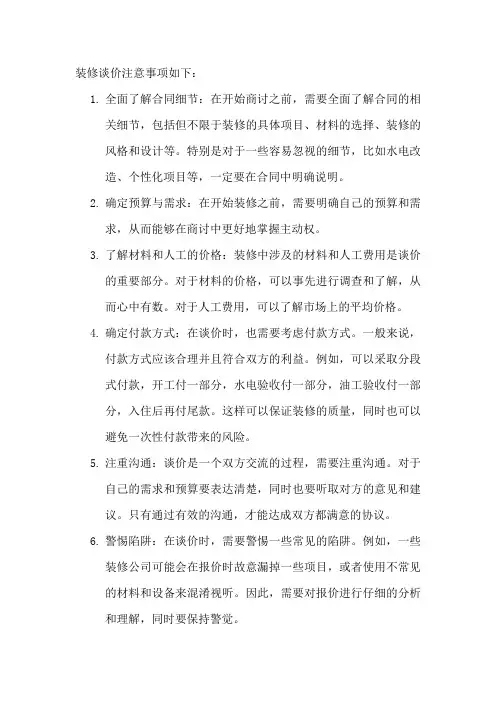 装修谈价注意事项如下：

1. 全面了解合同细节：在开始商讨之前，需要全面了解合同的相关细节，包括但不限于装修的具体项目、材料的选择、装修的风格和设计等。特别是对于一些容易忽视的细节，比如水电改造、个性化项目等，一定要在合同中明确说明。

2. 确定预算与需求：在开始装修之前，需要明确自己的预算和需求，从而能够在商讨中更好地掌握主动权。

3. 了解材料和人工的价格：装修中涉及的材料和人工费用是谈价的重要部分。对于材料的价格，可以事先进行调查和了解，从而心中有数。对于人工费用，可以了解市场上的平均价格。

4. 确定付款方式：在谈价时，也需要考虑付款方式。一般来说，付款方式应该合理并且符合双方的利益。例如，可以采取分段式付款，开工付一部分，水电验收付一部分，油工验收付一部分，入住后再付尾款。这样可以保证装修的质量，同时也可以避免一次性付款带来的风险。

5. 注重沟通：谈价是一个双方交流的过程，需要注重沟通。对于自己的需求和预算要表达清楚，同时也要听取对方的意见和建议。只有通过有效的沟通，才能达成双方都满意的协议。

6. 警惕陷阱：在谈价时，需要警惕一些常见的陷阱。例如，一些装修公司可能会在报价时故意漏掉一些项目，或者使用不常见的材料和设备来混淆视听。因此，需要对报价进行仔细的分析和理解，同时要保持警觉。